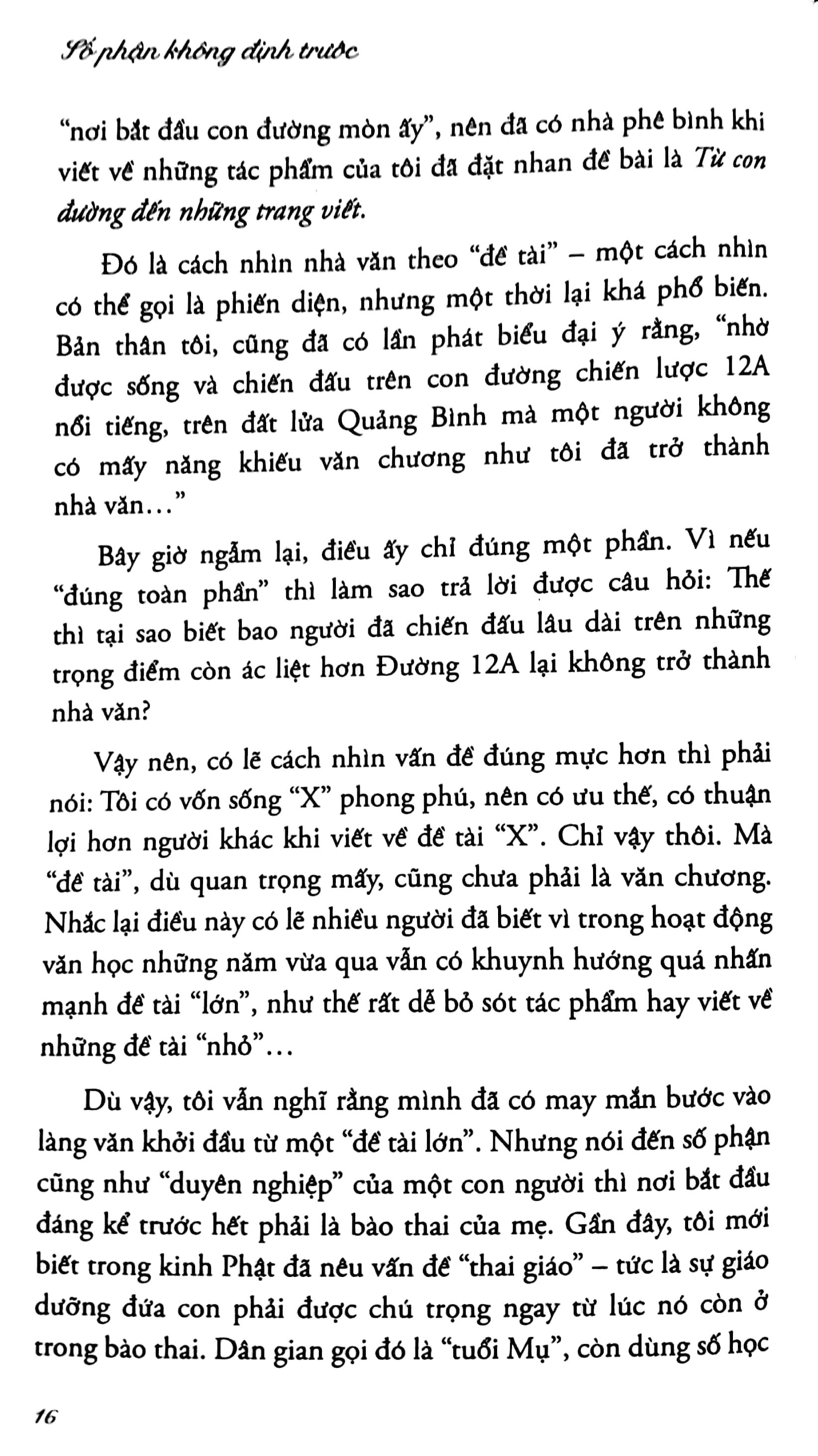 Số phận không định trước

"nơi bắt đầu con đường mòn ấy", nên đã có nhà phê bình khi viết về những tác phẩm của tôi đã đặt nhan đề bài là Từ con đường đến những trang viết.

Đó là cách nhìn nhà văn theo "đề tài" – một cách nhìn có thể gọi là phiến diện, nhưng một thời lại khá phổ biến. Bản thân tôi, cũng đã có lần phát biểu đại ý rằng, "nhờ được sống và chiến đấu trên con đường chiến lược 12A nổi tiếng, trên đất lửa Quảng Bình mà một người không có mấy năng khiếu văn chương như tôi đã trở thành nhà văn..."

Bây giờ ngẫm lại, điều ấy chỉ đúng một phần. Vì nếu "đúng toàn phần" thì làm sao trả lời được câu hỏi: Thế thì tại sao biết bao người đã chiến đấu lâu dài trên những trọng điểm còn ác liệt hơn Đường 12A lại không trở thành nhà văn?

Vậy nên, có lẽ cách nhìn vấn đề đúng mực hơn thì phải nói: Tôi có vốn sống "X" phong phú, nên có ưu thế, có thuận lợi hơn người khác khi viết về đề tài "X". Chỉ vậy thôi. Mà "đề tài", dù quan trọng mấy, cũng chưa phải là văn chương. Nhắc lại điều này có lẽ nhiều người đã biết vì trong hoạt động văn học những năm vừa qua vẫn có khuynh hướng quá nhấn mạnh đề tài "lớn", như thế rất dễ bỏ sót tác phẩm hay viết về những đề tài "nhỏ"...

Dù vậy, tôi vẫn nghĩ rằng mình đã có may mắn bước vào làng văn khởi đầu từ một "đề tài lớn". Nhưng nói đến số phận cũng như "duyên nghiệp" của một con người thì nơi bắt đầu đáng kể trước hết phải là bào thai của mẹ. Gần đây, tôi mới biết trong kinh Phật đã nêu vấn đề "thai giáo" – tức là sự giáo dưỡng đứa con phải được chú trọng ngay từ lúc nó còn ở trong bào thai. Dân gian gọi đó là "tuổi Mụ", còn dùng số học

16